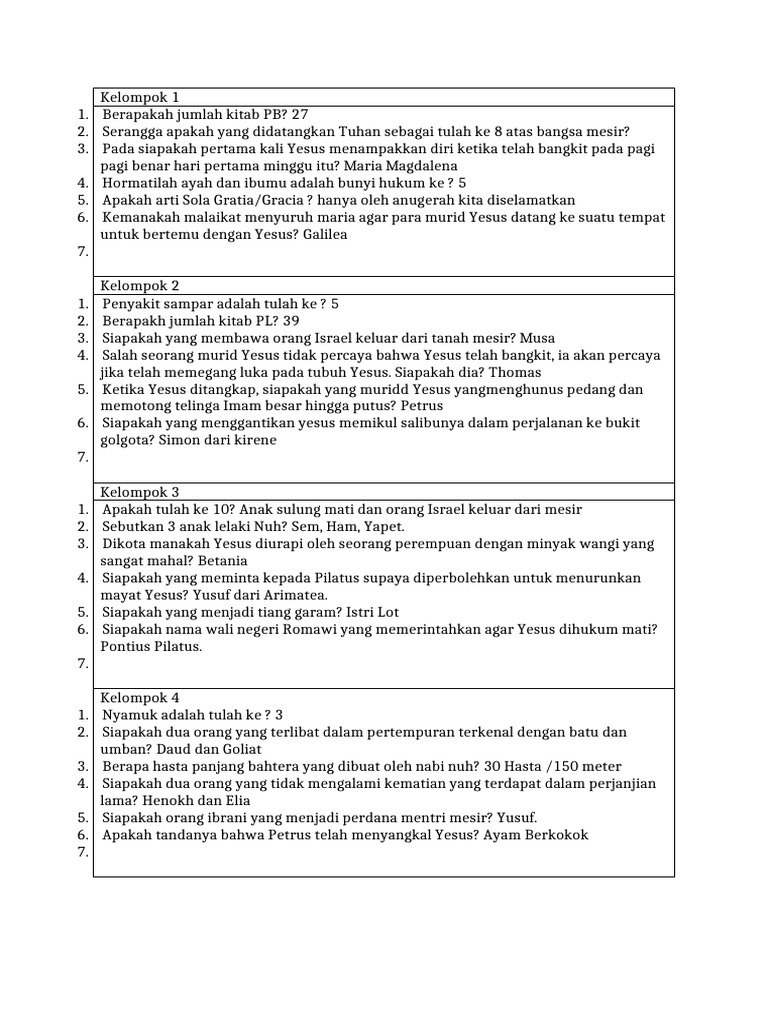 Kelompok 1

1. Berapakah jumlah kitab PB? 27
2. Serangga apakah yang didatangkan Tuhan sebagai tulah ke 8 atas bangsa mesir?
3. Pada siapakah pertama kali Yesus menampakkan diri ketika telah bangkit pada pagi pagi benar hari pertama minggu itu? Maria Magdalena
4. Hormatilah ayah dan ibumu adalah bunyi hukum ke ? 5
5. Apakah arti Sola Gratia/Gracia ? hanya oleh anugerah kita diselamatkan
6. Kemanakah malaikat menyuruh maria agar para murid Yesus datang ke suatu tempat untuk bertemu dengan Yesus? Galilea
7.

Kelompok 2

1. Penyakit sampar adalah tulah ke ? 5
2. Berapakh jumlah kitab PL? 39
3. Siapakah yang membawa orang Israel keluar dari tanah mesir? Musa
4. Salah seorang murid Yesus tidak percaya bahwa Yesus telah bangkit, ia akan percaya jika telah memegang luka pada tubuh Yesus. Siapakah dia? Thomas
5. Ketika Yesus ditangkap, siapakah yang muridd Yesus yangmenghunus pedang dan memotong telinga Imam besar hingga putus? Petrus
6. Siapakah yang menggantikan yesus memikul salibunya dalam perjalanan ke bukit golgota? Simon dari kirene
7.

Kelompok 3

1. Apakah tulah ke 10? Anak sulung mati dan orang Israel keluar dari mesir
2. Sebutkan 3 anak lelaki Nuh? Sem, Ham, Yapet.
3. Dikota manakah Yesus diurapi oleh seorang perempuan dengan minyak wangi yang sangat mahal? Betania
4. Siapakah yang meminta kepada Pilatus supaya diperbolehkan untuk menurunkan mayat Yesus? Yusuf dari Arimatea.
5. Siapakah yang menjadi tiang garam? Istri Lot
6. Siapakah nama wali negeri Romawi yang memerintahkan agar Yesus dihukum mati? Pontius Pilatus.
7.

Kelompok 4

1. Nyamuk adalah tulah ke ? 3
2. Siapakah dua orang yang terlibat dalam pertempuran terkenal dengan batu dan umban? Daud dan Goliat
3. Berapa hasta panjang bahtera yang dibuat oleh nabi nuh? 30 Hasta /150 meter
4. Siapakah dua orang yang tidak mengalami kematian yang terdapat dalam perjanjian lama? Henokh dan Elia
5. Siapakah orang ibrani yang menjadi perdana mentri mesir? Yusuf.
6. Apakah tandanya bahwa Petrus telah menyangkal Yesus? Ayam Berkokok
7.